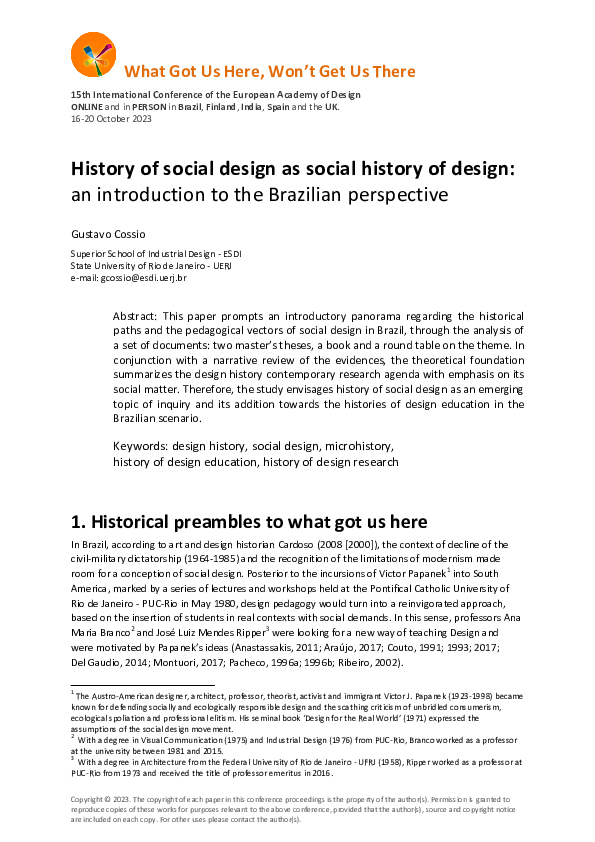 What Got Us Here, Won't Get Us There

15th International Conference of the European Academy of Design
ONLINE and in PERSON in Brazil, Finland, India, Spain and the UK.
16-20 October 2023

History of social design as social history of design: an introduction to the Brazilian perspective

Gustavo Cossio

Superior School of Industrial Design - ESDI
State University of Rio de Janeiro - UERJ
e-mail: gcossio@esdi.uerj.br

Abstract: This paper prompts an introductory panorama regarding the historical paths and the pedagogical vectors of social design in Brazil, through the analysis of a set of documents: two master's theses, a book and a round table on the theme. In conjunction with a narrative review of the evidences, the theoretical foundation summarizes the design history contemporary research agenda with emphasis on its social matter. Therefore, the study envisages history of social design as an emerging topic of inquiry and its addition towards the histories of design education in the Brazilian scenario.

Keywords: design history, social design, microhistory, history of design education, history of design research

1. Historical preambles to what got us here

In Brazil, according to art and design historian Cardoso (2008 [2000]), the context of decline of the civil-military dictatorship (1964-1985) and the recognition of the limitations of modernism made room for a conception of social design. Posterior to the incursions of Victor Papanek$^{1}$ into South America, marked by a series of lectures and workshops held at the Pontifical Catholic University of Rio de Janeiro - PUC-Rio in May 1980, design pedagogy would turn into a reinvigorated approach, based on the insertion of students in real contexts with social demands. In this sense, professors Ana Maria Branco$^{2}$ and José Luiz Mendes Ripper$^{3}$ were looking for a new way of teaching Design and were motivated by Papanek's ideas (Anastassakis, 2011; Araújo, 2017; Couto, 1991; 1993; 2017; Del Gaudio, 2014; Montuori, 2017; Pacheco, 1996a; 1996b; Ribeiro, 2002).

$^{1}$ The Austro-American designer, architect, professor, theorist, activist and immigrant Victor J. Papanek (1923-1998) became known for defending socially and ecologically responsible design and the scathing criticism of unbridled consumerism, ecological spoliation and professional elitism. His seminal book 'Design for the Real World' (1971) expressed the assumptions of the social design movement.
$^{2}$ With a degree in Visual Communication (1975) and Industrial Design (1976) from PUC-Rio, Branco worked as a professor at the university between 1981 and 2015.
$^{3}$ With a degree in Architecture from the Federal University of Rio de Janeiro - UFRJ (1958), Ripper worked as a professor at PUC-Rio from 1973 and received the title of professor emeritus in 2016.

Copyright © 2023. The copyright of each paper in this conference proceedings is the property of the author(s). Permission is granted to reproduce copies of these works for purposes relevant to the above conference, provided that the author(s), source and copyright notice are included on each copy. For other uses please contact the author(s).